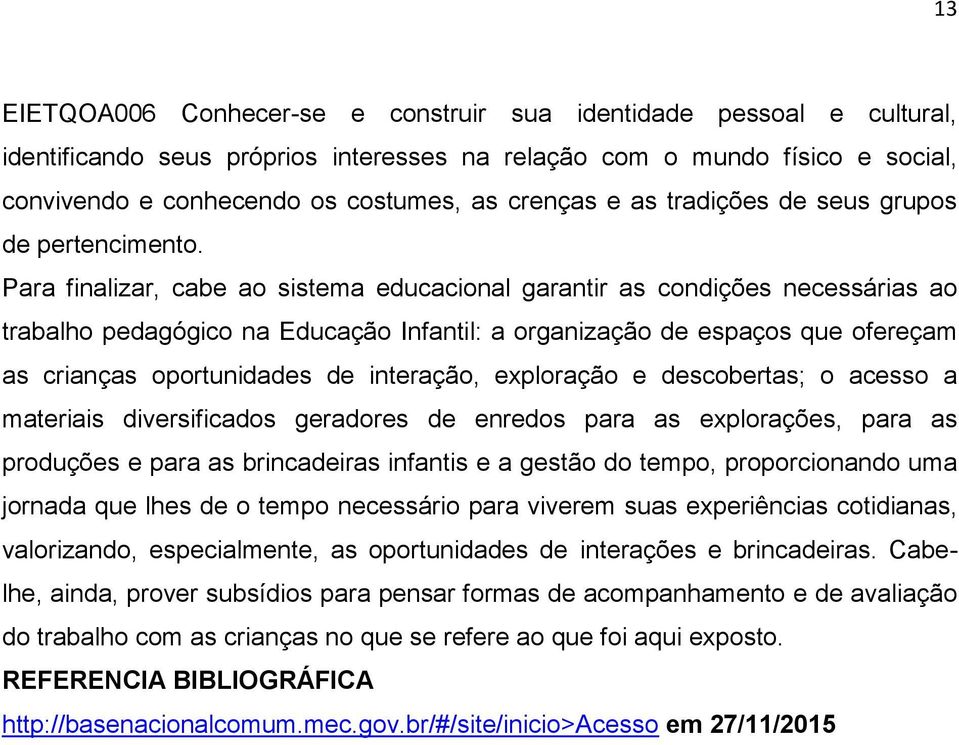 13

EIETQOA006 Conhecer-se e construir sua identidade pessoal e cultural, identificando seus próprios interesses na relação com o mundo físico e social, convivendo e conhecendo os costumes, as crenças e as tradições de seus grupos de pertencimento.

Para finalizar, cabe ao sistema educacional garantir as condições necessárias ao trabalho pedagógico na Educação Infantil: a organização de espaços que ofereçam as crianças oportunidades de interação, exploração e descobertas; o acesso a materiais diversificados geradores de enredos para as explorações, para as produções e para as brincadeiras infantis e a gestão do tempo, proporcionando uma jornada que lhes de o tempo necessário para viverem suas experiências cotidianas, valorizando, especialmente, as oportunidades de interações e brincadeiras. Cabe-lhe, ainda, prover subsídios para pensar formas de acompanhamento e de avaliação do trabalho com as crianças no que se refere ao que foi aqui exposto.

REFERENCIA BIBLIOGRÁFICA

http://basenacionalcomum.mec.gov.br/#/site/inicio>Acesso em 27/11/2015